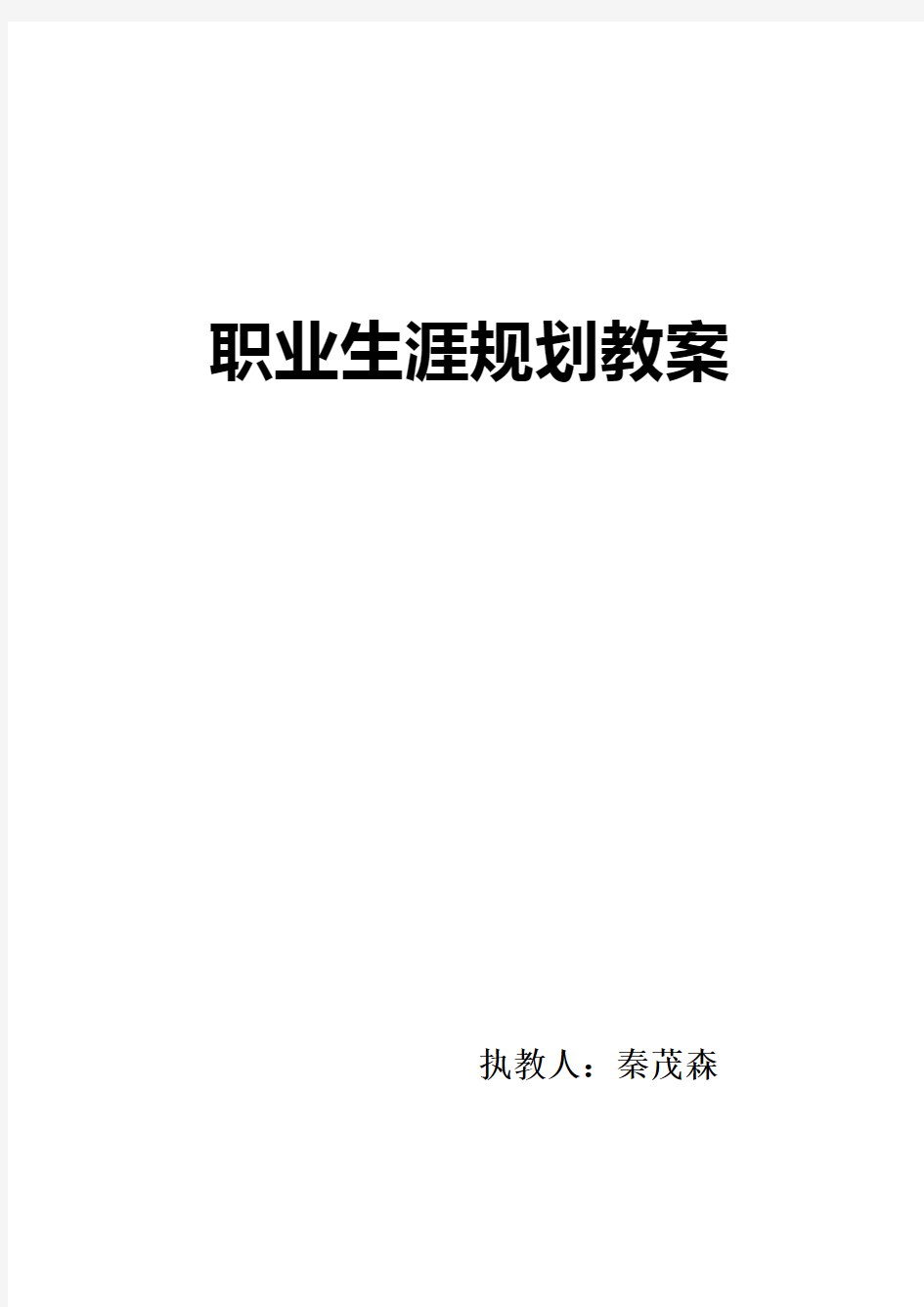 职业生涯规划教案

执教人：秦茂森